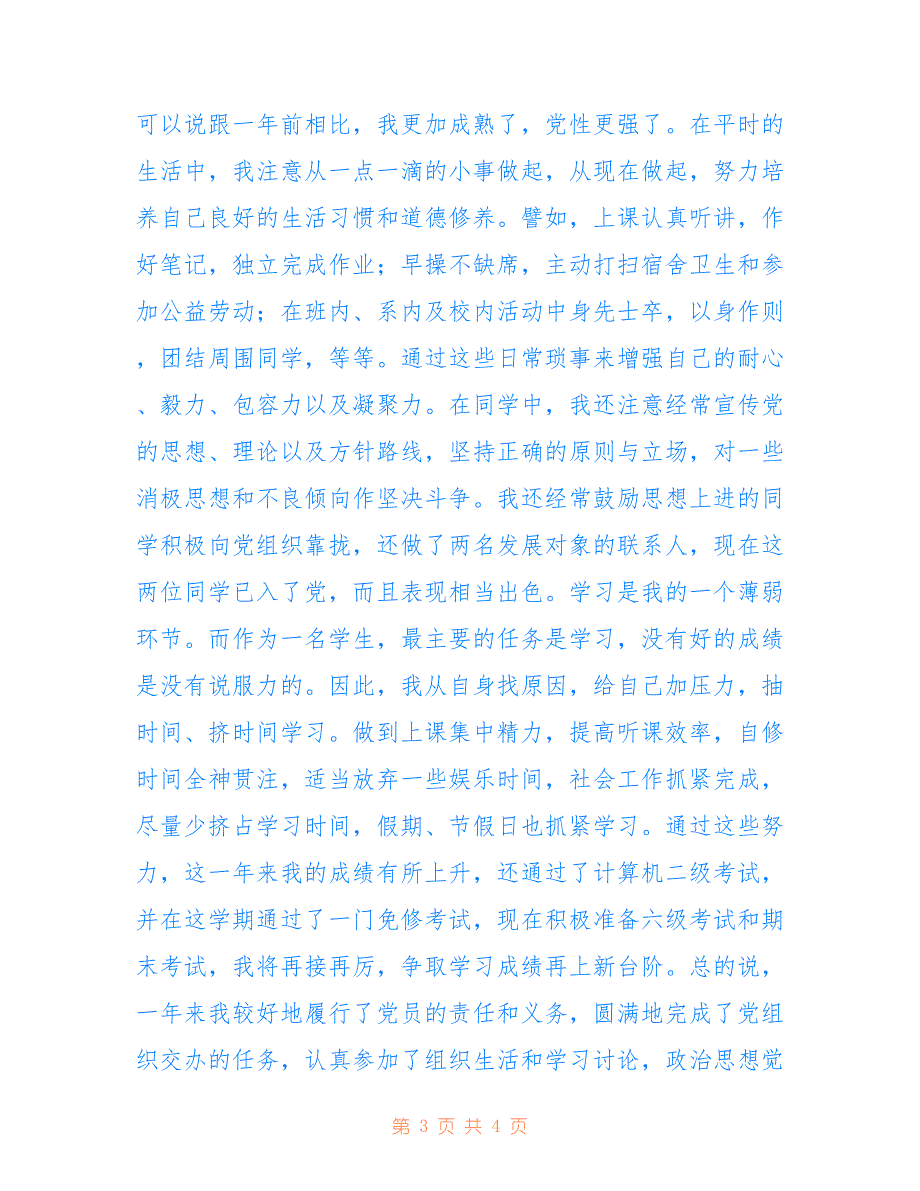 可以说跟一年前相比，我更加成熟了，党性更强了。在平时的生活中，我注意从一点一滴的小事做起，从现在做起，努力培养自己良好的生活习惯和道德修养。譬如，上课认真听讲，作好笔记，独立完成作业；早操不缺席，主动打扫宿舍卫生和参加公益劳动；在班内、系内及校内活动中身先士卒，以身作则，团结周围同学，等等。通过这些日常琐事来增强自己的耐心、毅力、包容力以及凝聚力。在同学中，我还注意经常宣传党的思想、理论以及方针路线，坚持正确的原则与立场，对一些消极思想和不良倾向作坚决斗争。我还经常鼓励思想上进的同学积极向党组织靠拢，还做了两名发展对象的联系人，现在这两位同学已入了党，而且表现相当出色。学习是我的一个薄弱环节。而作为一名学生，最主要的任务是学习，没有好的成绩是没有说服力的。因此，我从自身找原因，给自己加压力，抽时间、挤时间学习。做到上课集中精力，提高听课效率，自修时间全神贯注，适当放弃一些娱乐时间，社会工作抓紧完成，尽量少挤占学习时间，假期、节假日也抓紧学习。通过这些努力，这一年来我的成绩有所上升，还通过了计算机二级考试，并在这学期通过了一门免修考试，现在积极准备六级考试和期末考试，我将再接再厉，争取学习成绩再上新台阶。总的说，一年来我较好地履行了党员的责任和义务，圆满地完成了党组织交办的任务，认真参加了组织生活和学习讨论，政治思想觉

第 3 页 共 4 页